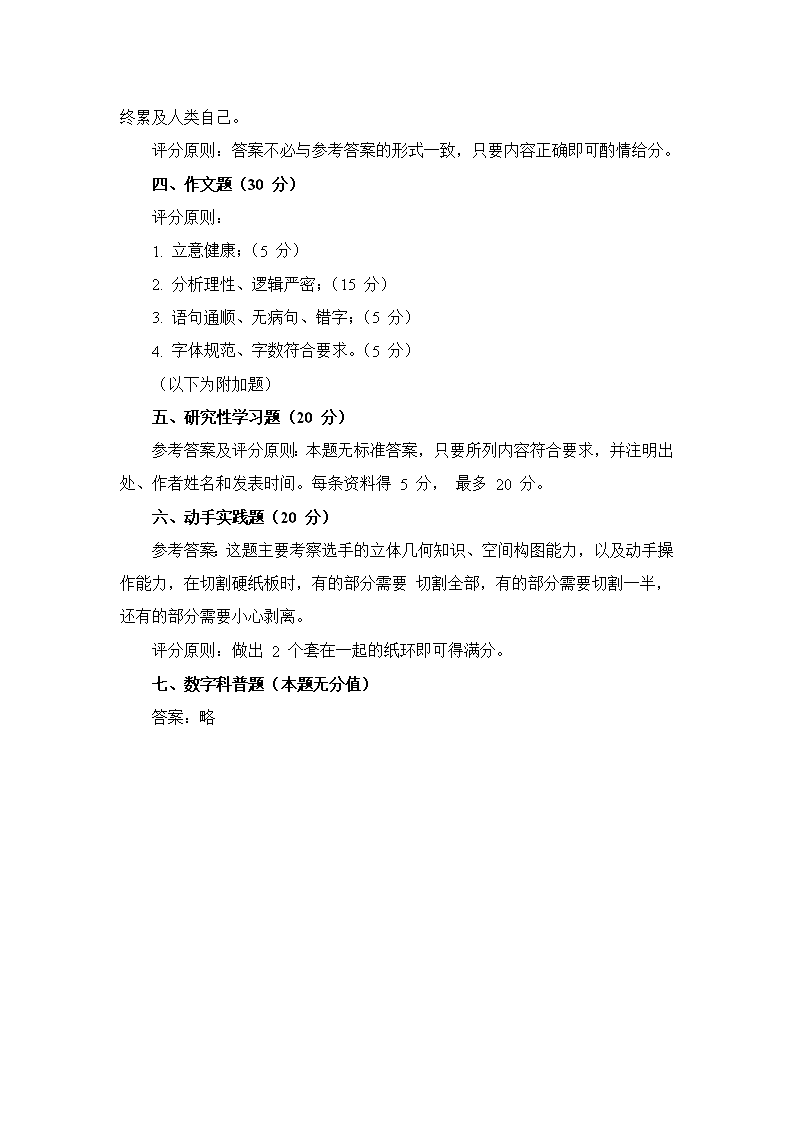 终累及人类自己。

评分原则：答案不必与参考答案的形式一致，只要内容正确即可酌情给分。

四、作文题（30 分）

评分原则：

1. 立意健康；（5 分）

2. 分析理性、逻辑严密；（15 分）

3. 语句通顺、无病句、错字；（5 分）

4. 字体规范、字数符合要求。（5 分）

（以下为附加题）

五、研究性学习题（20 分）

参考答案及评分原则：本题无标准答案，只要所列内容符合要求，并注明出处、作者姓名和发表时间。每条资料得 5 分， 最多 20 分。

六、动手实践题（20 分）

参考答案：这题主要考察选手的立体几何知识、空间构图能力，以及动手操作能力，在切割硬纸板时，有的部分需要 切割全部，有的部分需要切割一半，还有的部分需要小心剥离。

评分原则：做出 2 个套在一起的纸环即可得满分。

七、数字科普题（本题无分值）

答案：略